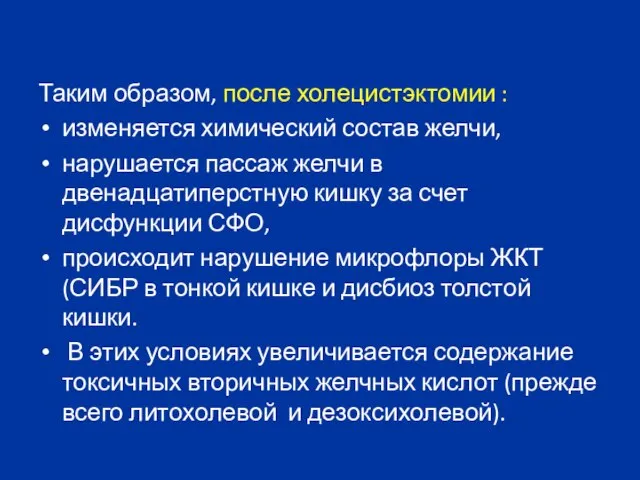 Таким образом, после холецистэктомии :

• изменяется химический состав желчи,

• нарушается пассаж желчи в двенадцатиперстную кишку за счет дисфункции СФО,

• происходит нарушение микрофлоры ЖКТ (СИБР в тонкой кишке и дисбиоз толстой кишки.

• В этих условиях увеличивается содержание токсичных вторичных желчных кислот (прежде всего литохолевой и дезоксихолевой).